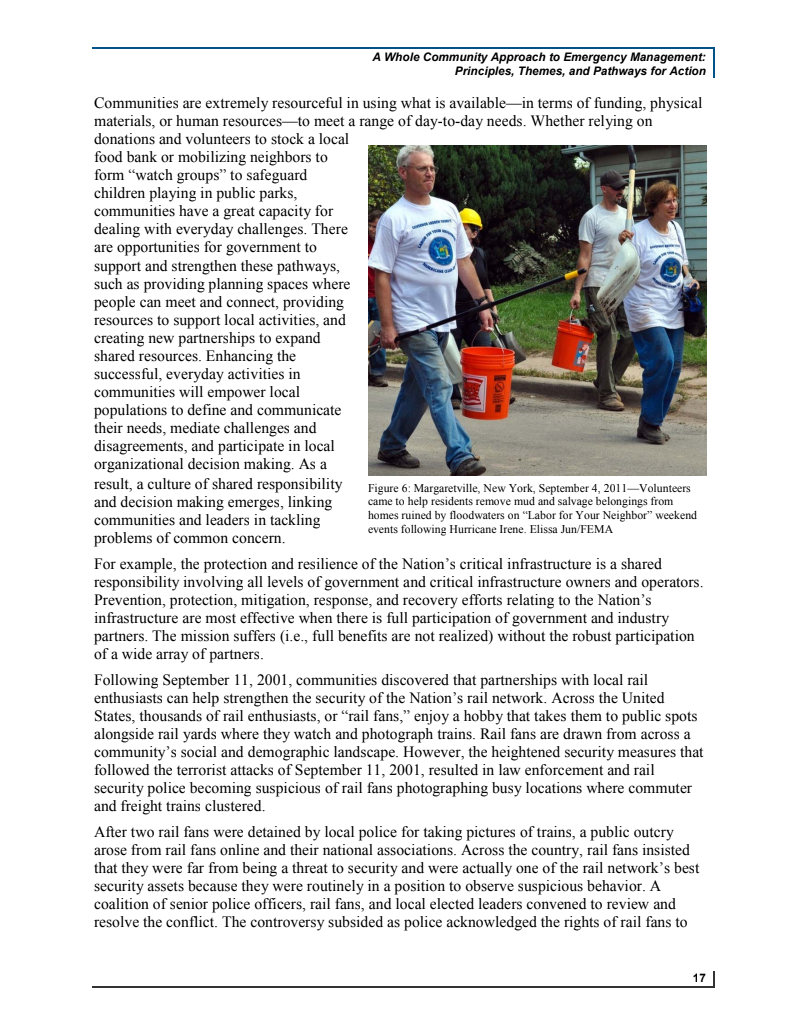 A Whole Community Approach to Emergency Management: Principles, Themes, and Pathways for Action

Communities are extremely resourceful in using what is available—in terms of funding, physical materials, or human resources—to meet a range of day-to-day needs. Whether relying on donations and volunteers to stock a local food bank or mobilizing neighbors to form "watch groups" to safeguard children playing in public parks, communities have a great capacity for dealing with everyday challenges. There are opportunities for government to support and strengthen these pathways, such as providing planning spaces where people can meet and connect, providing resources to support local activities, and creating new partnerships to expand shared resources. Enhancing the successful, everyday activities in communities will empower local populations to define and communicate their needs, mediate challenges and disagreements, and participate in local organizational decision making. As a result, a culture of shared responsibility and decision making emerges, linking communities and leaders in tackling problems of common concern.

Figure 6: Margaretville, New York, September 4, 2011—Volunteers came to help residents remove mud and salvage belongings from homes ruined by floodwaters on "Labor for Your Neighbor" weekend events following Hurricane Irene. Elissa Jun/FEMA

For example, the protection and resilience of the Nation's critical infrastructure is a shared responsibility involving all levels of government and critical infrastructure owners and operators. Prevention, protection, mitigation, response, and recovery efforts relating to the Nation's infrastructure are most effective when there is full participation of government and industry partners. The mission suffers (i.e., full benefits are not realized) without the robust participation of a wide array of partners.

Following September 11, 2001, communities discovered that partnerships with local rail enthusiasts can help strengthen the security of the Nation's rail network. Across the United States, thousands of rail enthusiasts, or "rail fans," enjoy a hobby that takes them to public spots alongside rail yards where they watch and photograph trains. Rail fans are drawn from across a community's social and demographic landscape. However, the heightened security measures that followed the terrorist attacks of September 11, 2001, resulted in law enforcement and rail security police becoming suspicious of rail fans photographing busy locations where commuter and freight trains clustered.

After two rail fans were detained by local police for taking pictures of trains, a public outcry arose from rail fans online and their national associations. Across the country, rail fans insisted that they were far from being a threat to security and were actually one of the rail network's best security assets because they were routinely in a position to observe suspicious behavior. A coalition of senior police officers, rail fans, and local elected leaders convened to review and resolve the conflict. The controversy subsided as police acknowledged the rights of rail fans to

17